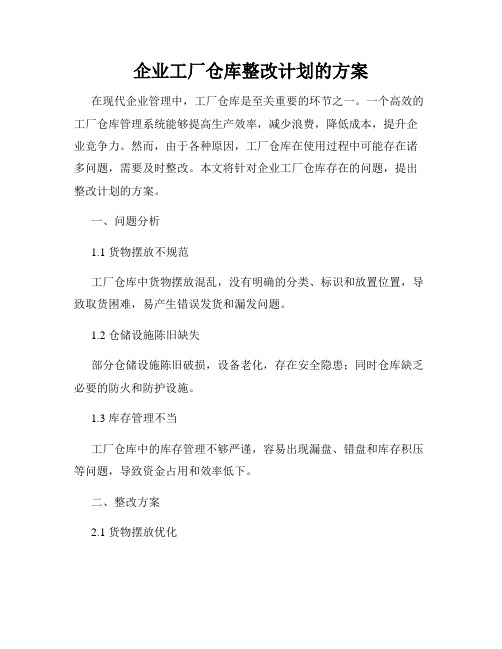 企业工厂仓库整改计划的方案

在现代企业管理中，工厂仓库是至关重要的环节之一。一个高效的工厂仓库管理系统能够提高生产效率，减少浪费，降低成本，提升企业竞争力。然而，由于各种原因，工厂仓库在使用过程中可能存在诸多问题，需要及时整改。本文将针对企业工厂仓库存在的问题，提出整改计划的方案。

一、问题分析

1.1 货物摆放不规范

工厂仓库中货物摆放混乱，没有明确的分类、标识和放置位置，导致取货困难，易产生错误发货和漏发问题。

1.2 仓储设施陈旧缺失

部分仓储设施陈旧破损，设备老化，存在安全隐患；同时仓库缺乏必要的防火和防护设施。

1.3 库存管理不当

工厂仓库中的库存管理不够严谨，容易出现漏盘、错盘和库存积压等问题，导致资金占用和效率低下。

二、整改方案

2.1 货物摆放优化